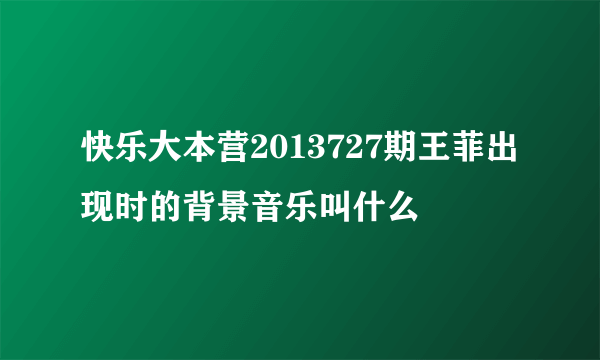 快乐大本营2013727期王菲出现时的背景音乐叫什么